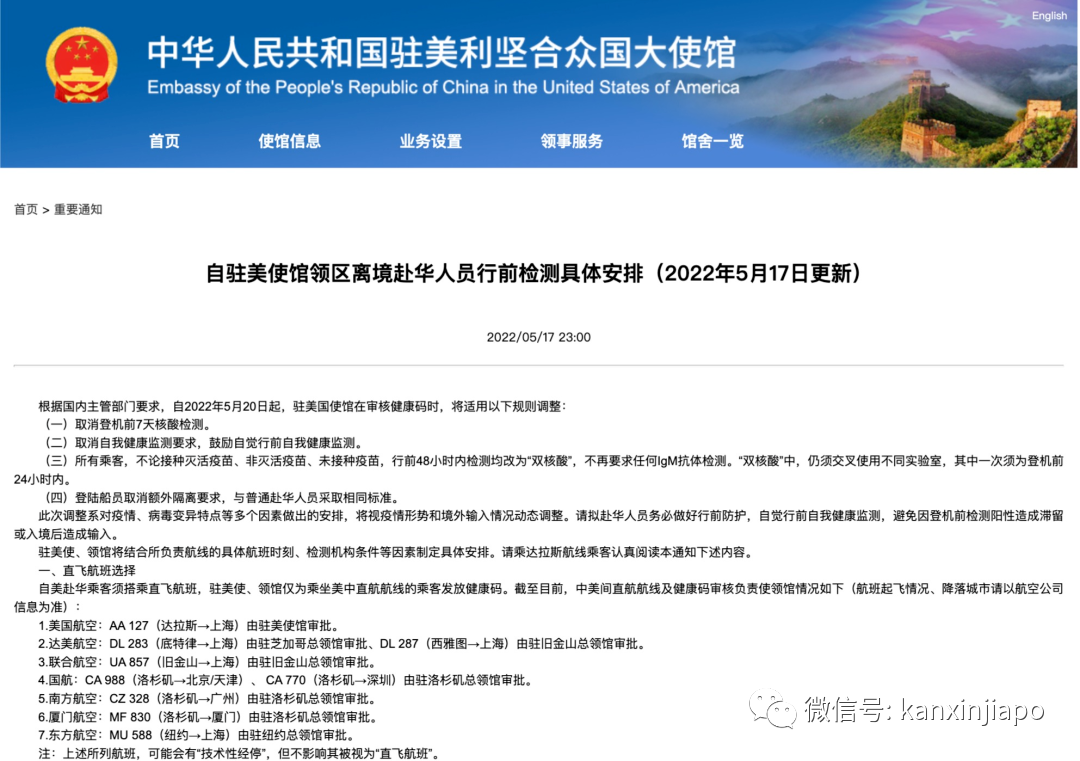 English

中华人民共和国驻美利坚合众国大使馆
Embassy of the People's Republic of China in the United States of America

首页 使馆信息 业务设置 领事服务 馆舍一览

首页 > 重要通知

自驻美使馆领区离境赴华人员行前检测具体安排（2022年5月17日更新）

2022/05/17 23:00

根据国内主管部门要求，自2022年5月20日起，驻美国使馆在审核健康码时，将适用以下规则调整：
（一）取消登机前7天核酸检测。
（二）取消自我健康监测要求，鼓励自觉行前自我健康监测。
（三）所有乘客，不论接种灭活疫苗、非灭活疫苗、未接种疫苗，行前48小时内检测均改为“双核酸”，不再要求任何IgM抗体检测。“双核酸”中，仍须交叉使用不同实验室，其中一次须为登机前24小时内。
（四）登陆船员取消额外隔离要求，与普通赴华人员采取相同标准。
此次调整系对疫情、病毒变异特点等多个因素做出的安排，将视疫情形势和境外输入情况动态调整。请拟赴华人员务必做好行前防护，自觉行前自我健康监测，避免因登机前检测阳性造成滞留或入境后造成输入。
驻美使、领馆将结合所负责航线的具体航班时刻、检测机构条件等因素制定具体安排。请乘达拉斯航线乘客认真阅读本通知下述内容。
一、直飞航班选择
自美赴华乘客须搭乘直飞航班，驻美使、领馆仅为乘坐美中直航航线的乘客发放健康码。截至目前，中美间直航航线及健康码审核负责使领馆情况如下（航班起飞情况、降落城市请以航空公司信息为准）：
1.美国航空：AA 127（达拉斯→上海）由驻美使馆审批。
2.达美航空：DL 283（底特律→上海）由驻芝加哥总领馆审批、DL 287（西雅图→上海）由驻旧金山总领馆审批。
3.联合航空：UA 857（旧金山→上海）由驻旧金山总领馆审批。
4.国航：CA 988（洛杉矶→北京/天津）、CA 770（洛杉矶→深圳）由驻洛杉矶总领馆审批。
5.南方航空：CZ 328（洛杉矶→广州）由驻洛杉矶总领馆审批。
6.厦门航空：MF 830（洛杉矶→厦门）由驻洛杉矶总领馆审批。
7.东方航空：MU 588（纽约→上海）由驻纽约总领馆审批。
注：上述所列航班，可能会有“技术性经停”，但不影响其被视为“直飞航班”。

微信号: kanxinjiapo